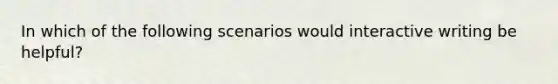 In which of the following scenarios would interactive writing be helpful?